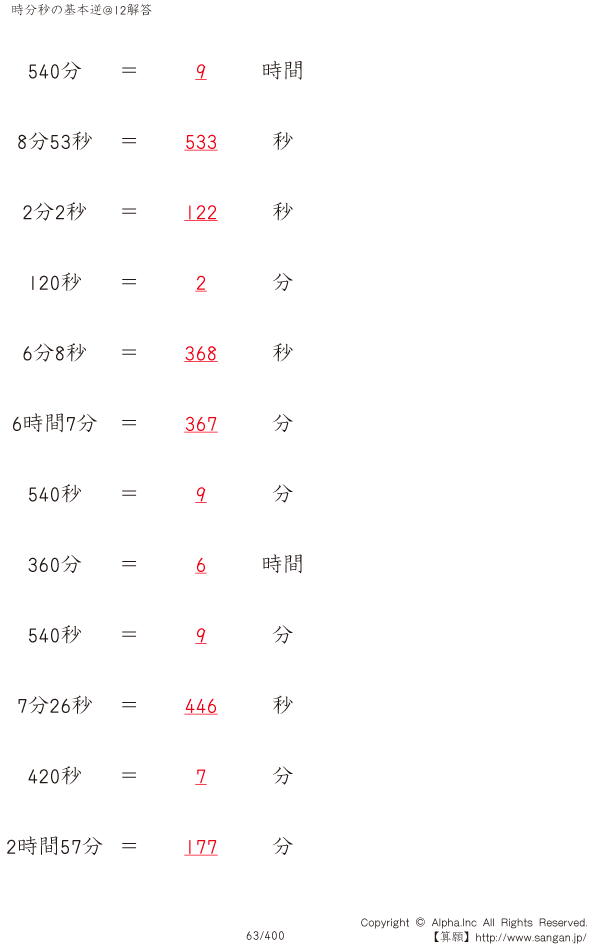 時分秒の基本逆@12解答

540分 ＝ 9 時間

8分53秒 ＝ 533 秒

2分2秒 ＝ 122 秒

120秒 ＝ 2 分

6分8秒 ＝ 368 秒

6時間7分 ＝ 367 分

540秒 ＝ 9 分

360分 ＝ 6 時間

540秒 ＝ 9 分

7分26秒 ＝ 446 秒

420秒 ＝ 7 分

2時間57分 ＝ 177 分

63/400

Copyright © Alpha.Inc All Rights Reserved.
【算願】http://www.sangan.jp/